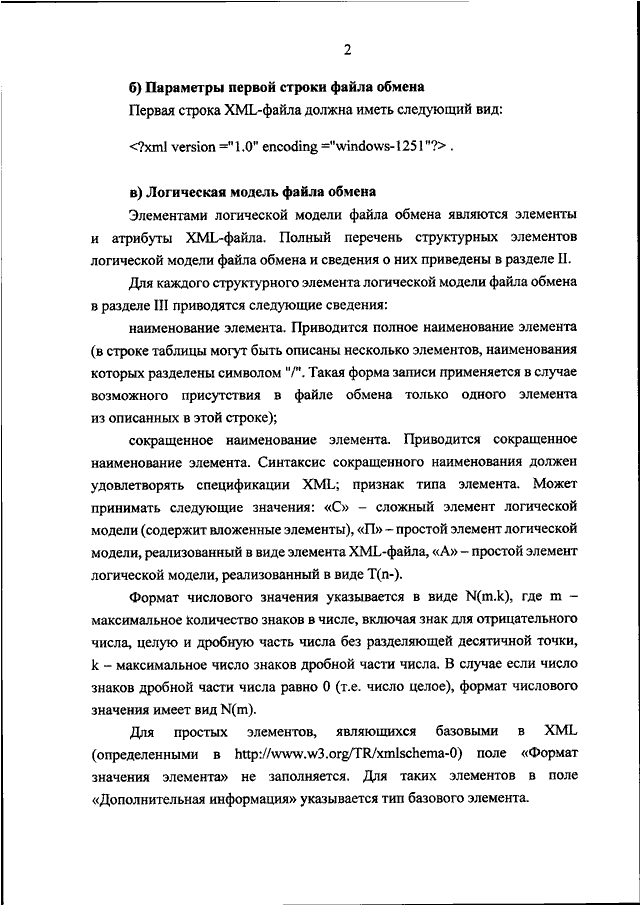 2

б) Параметры первой строки файла обмена

Первая строка XML-файла должна иметь следующий вид:

<?xml version ="1.0" encoding ="windows-1251"?> .

в) Логическая модель файла обмена

Элементами логической модели файла обмена являются элементы и атрибуты XML-файла. Полный перечень структурных элементов логической модели файла обмена и сведения о них приведены в разделе II.

Для каждого структурного элемента логической модели файла обмена в разделе III приводятся следующие сведения:

наименование элемента. Приводится полное наименование элемента (в строке таблицы могут быть описаны несколько элементов, наименования которых разделены символом "/". Такая форма записи применяется в случае возможного присутствия в файле обмена только одного элемента из описанных в этой строке);

сокращенное наименование элемента. Приводится сокращенное наименование элемента. Синтаксис сокращенного наименования должен удовлетворять спецификации XML; признак типа элемента. Может принимать следующие значения: «С» – сложный элемент логической модели (содержит вложенные элементы), «П» – простой элемент логической модели, реализованный в виде элемента XML-файла, «А» – простой элемент логической модели, реализованный в виде T(n-).

Формат числового значения указывается в виде N(m.k), где m – максимальное количество знаков в числе, включая знак для отрицательного числа, целую и дробную часть числа без разделяющей десятичной точки, k – максимальное число знаков дробной части числа. В случае если число знаков дробной части числа равно 0 (т.е. число целое), формат числового значения имеет вид N(m).

Для простых элементов, являющихся базовыми в XML (определенными в http://www.w3.org/TR/xmlschema-0) поле «Формат значения элемента» не заполняется. Для таких элементов в поле «Дополнительная информация» указывается тип базового элемента.